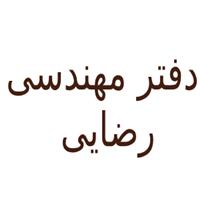 دفتر مهندسی
رضایی